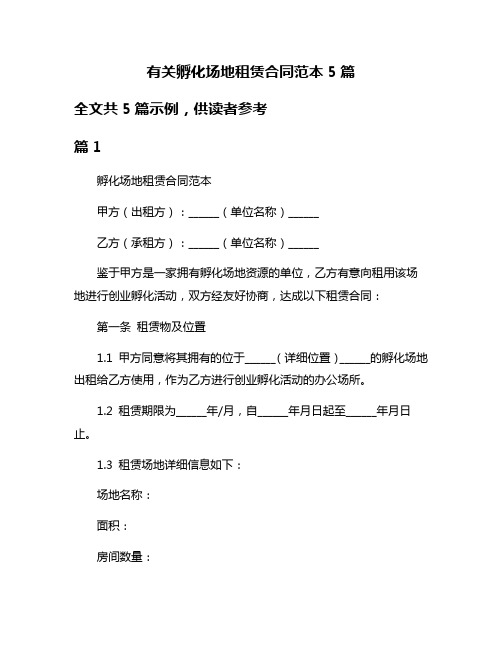 有关孵化场地租赁合同范本 5 篇

全文共 5 篇示例，供读者参考

篇 1

孵化场地租赁合同范本

甲方（出租方）：______（单位名称）______

乙方（承租方）：______（单位名称）______

鉴于甲方是一家拥有孵化场地资源的单位，乙方有意向租用该场地进行创业孵化活动，双方经友好协商，达成以下租赁合同：

第一条 租赁物及位置

1.1 甲方同意将其拥有的位于______（详细位置）______的孵化场地出租给乙方使用，作为乙方进行创业孵化活动的办公场所。

1.2 租赁期限为______年/月，自______年月日起至______年月日止。

1.3 租赁场地详细信息如下：

场地名称：

面积：

房间数量：